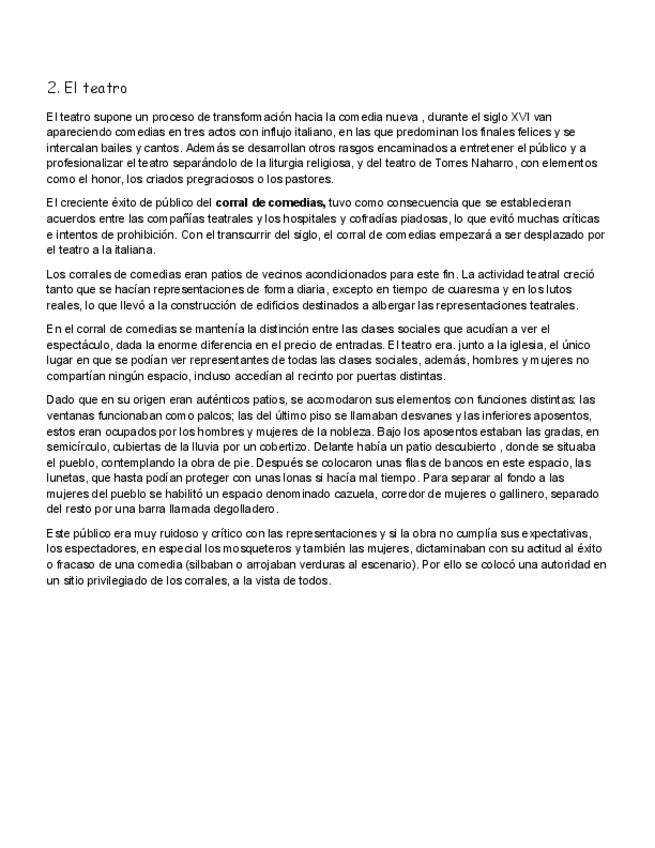 2. El teatro

El teatro supone un proceso de transformación hacia la comedia nueva , durante el siglo XVI van apareciendo comedias en tres actos con influjo italiano, en las que predominan los finales felices y se intercalan bailes y cantos. Además se desarrollan otros rasgos encaminados a entretener el público y a profesionalizar el teatro separándolo de la liturgia religiosa, y del teatro de Torres Naharro, con elementos como el honor, los criados pregraciosos o los pastores.

El creciente éxito de público del **corral de comedias,** tuvo como consecuencia que se establecieran acuerdos entre las compañías teatrales y los hospitales y cofradías piadosas, lo que evitó muchas críticas e intentos de prohibición. Con el transcurrir del siglo, el corral de comedias empezará a ser desplazado por el teatro a la italiana.

Los corrales de comedias eran patios de vecinos acondicionados para este fin. La actividad teatral creció tanto que se hacían representaciones de forma diaria, excepto en tiempo de cuaresma y en los lutos reales, lo que llevó a la construcción de edificios destinados a albergar las representaciones teatrales.

En el corral de comedias se mantenía la distinción entre las clases sociales que acudían a ver el espectáculo, dada la enorme diferencia en el precio de entradas. El teatro era. junto a la iglesia, el único lugar en que se podían ver representantes de todas las clases sociales, además, hombres y mujeres no compartían ningún espacio, incluso accedían al recinto por puertas distintas.

Dado que en su origen eran auténticos patios, se acomodaron sus elementos con funciones distintas: las ventanas funcionaban como palcos; las del último piso se llamaban desvanes y las inferiores aposentos, estos eran ocupados por los hombres y mujeres de la nobleza. Bajo los aposentos estaban las gradas, en semicírculo, cubiertas de la lluvia por un cobertizo. Delante había un patio descubierto , donde se situaba el pueblo, contemplando la obra de pie. Después se colocaron unas filas de bancos en este espacio, las lunetas, que hasta podían proteger con unas lonas si hacía mal tiempo. Para separar al fondo a las mujeres del pueblo se habilitó un espacio denominado cazuela, corredor de mujeres o gallinero, separado del resto por una barra llamada degolladero.

Este público era muy ruidoso y crítico con las representaciones y si la obra no cumplía sus expectativas, los espectadores, en especial los mosqueteros y también las mujeres, dictaminaban con su actitud al éxito o fracaso de una comedia (silbaban o arrojaban verduras al escenario). Por ello se colocó una autoridad en un sitio privilegiado de los corrales, a la vista de todos.